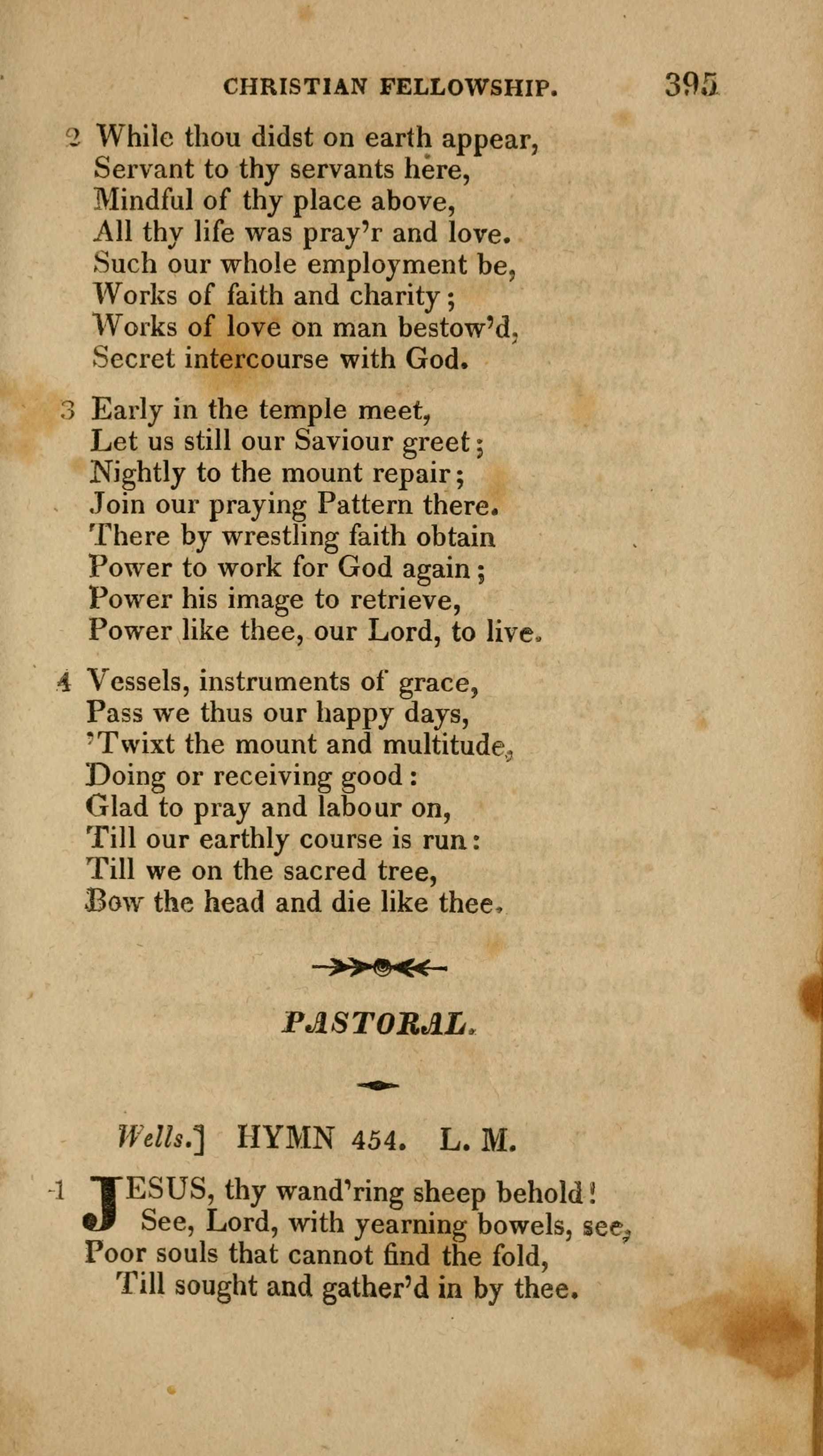 CHRISTIAN FELLOWSHIP. 395

2 While thou didst on earth appear,
Servant to thy servants here,
Mindful of thy place above,
All thy life was pray'r and love.
Such our whole employment be,
Works of faith and charity;
Works of love on man bestow'd,
Secret intercourse with God.

3 Early in the temple meet,
Let us still our Saviour greet;
Nightly to the mount repair;
Join our praying Pattern there.
There by wrestling faith obtain
Power to work for God again;
Power his image to retrieve,
Power like thee, our Lord, to live.

4 Vessels, instruments of grace,
Pass we thus our happy days,
'Twixt the mount and multitude,
Doing or receiving good:
Glad to pray and labour on,
Till our earthly course is run:
Till we on the sacred tree,
Bow the head and die like thee.

PASTORAL.

Wells.] HYMN 454. L. M.

1 JESUS, thy wand'ring sheep behold!
See, Lord, with yearning bowels, see,
Poor souls that cannot find the fold,
Till sought and gather'd in by thee.